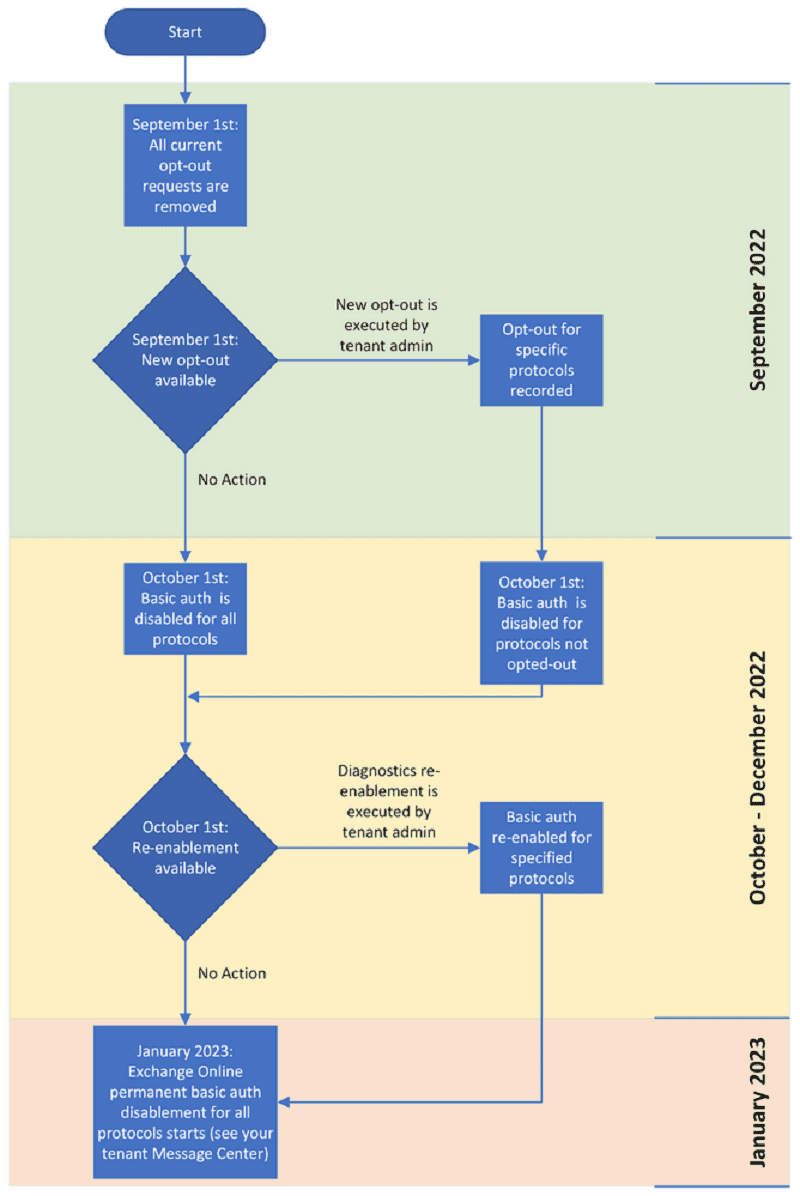 Start

September 1st: All current opt-out requests are removed

September 1st: New opt-out available

New opt-out is executed by tenant admin

Opt-out for specific protocols recorded

No Action

September 2022

October 1st: Basic auth is disabled for all protocols

October 1st: Basic auth is disabled for protocols not opted-out

October 1st: Re-enablement available

Diagnostics re-enablement is executed by tenant admin

Basic auth re-enabled for specified protocols

No Action

October - December 2022

January 2023: Exchange Online permanent basic auth disablement for all protocols starts (see your tenant Message Center)

January 2023